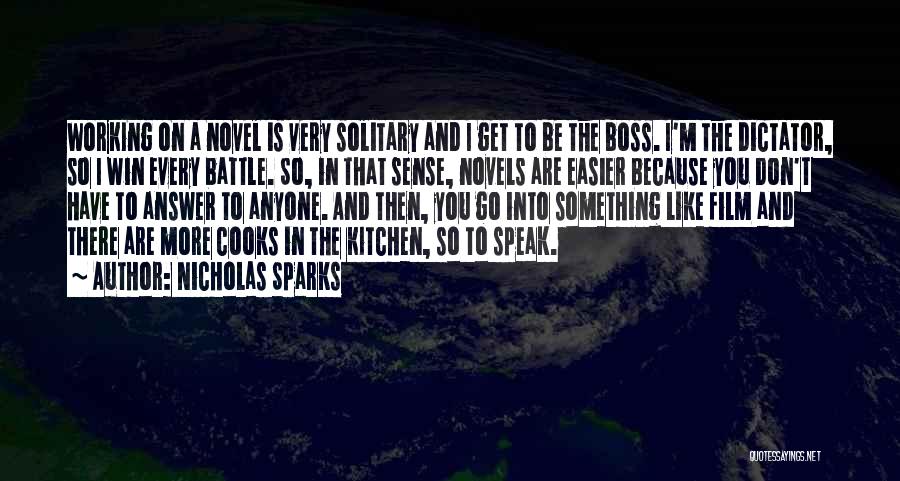 WORKING ON A NOVEL IS VERY SOLITARY AND I GET TO BE THE BOSS. I'M THE DICTATOR, SO I WIN EVERY BATTLE. SO, IN THAT SENSE, NOVELS ARE EASIER BECAUSE YOU DON'T HAVE TO ANSWER TO ANYONE. AND THEN, YOU GO INTO SOMETHING LIKE FILM AND THERE ARE MORE COOKS IN THE KITCHEN, SO TO SPEAK.

~ AUTHOR: NICHOLAS SPARKS

QUOTESSAYINGS.NET